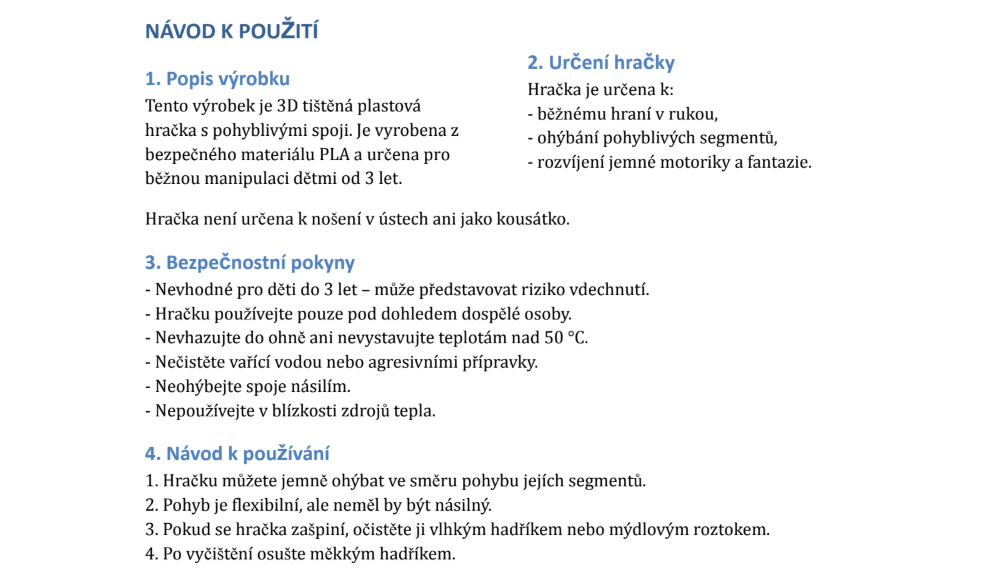 NÁVOD K POUŽITÍ

1. Popis výrobku
Tento výrobek je 3D tištěná plastová hračka s pohyblivými spoji. Je vyrobena z bezpečného materiálu PLA a určena pro běžnou manipulaci dětmi od 3 let.

2. Určení hračky
Hračka je určena k:
- běžnému hraní v rukou,
- ohýbání pohyblivých segmentů,
- rozvíjení jemné motoriky a fantazie.

Hračka není určena k nošení v ústech ani jako kousátko.

3. Bezpečnostní pokyny
- Nevhodné pro děti do 3 let – může představovat riziko vdechnutí.
- Hračku používejte pouze pod dohledem dospělé osoby.
- Nevhazujte do ohně ani nevystavujte teplotám nad 50 °C.
- Nečistěte vařící vodou nebo agresivními přípravky.
- Neohýbejte spoje násilím.
- Nepoužívejte v blízkosti zdrojů tepla.

4. Návod k používání
1. Hračku můžete jemně ohýbat ve směru pohybu jejích segmentů.
2. Pohyb je flexibilní, ale neměl by být násilný.
3. Pokud se hračka zašpiní, očistěte ji vlhkým hadříkem nebo mýdlovým roztokem.
4. Po vyčištění osušte měkkým hadříkem.